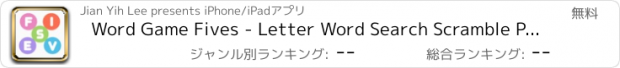 F I S E V

Jian Yih Lee presents iPhone/iPadアプリ

無料

Word Game Fives - Letter Word Search Scramble P...

ジャンル別ランキング: --

総合ランキング: --